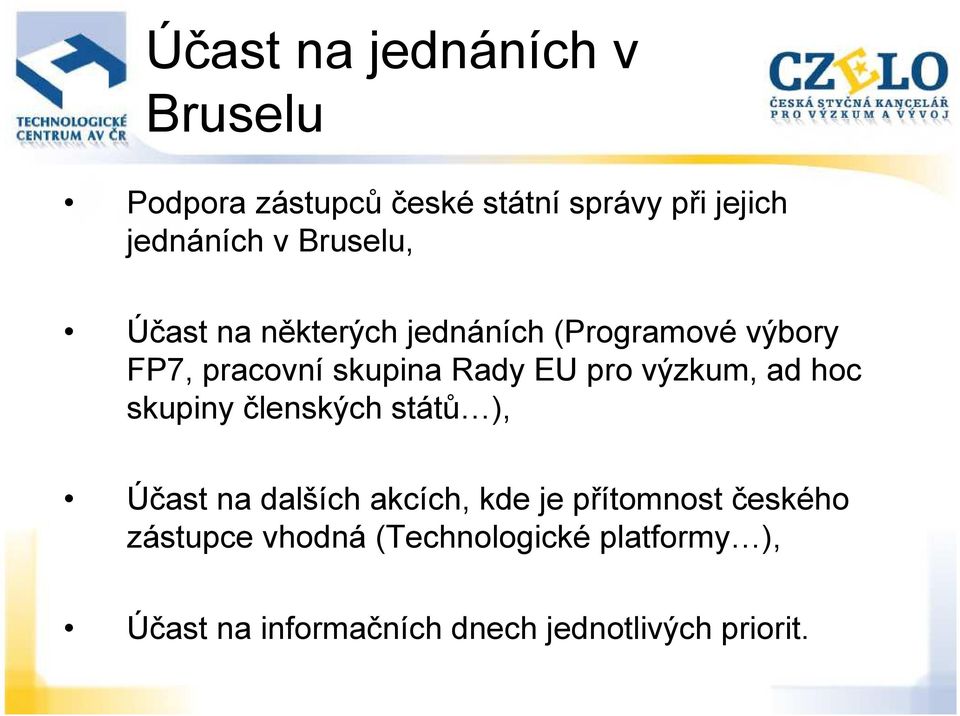 TECHNOLOGICKÉ CENTRUM AV ČR

Účast na jednáních v Bruselu

CZELO
ČESKÁ STYČNÁ KANCELÁŘ PRO VÝZKUM A VÝVOJ

• Podpora zástupců české státní správy při jejich jednáních v Bruselu,

• Účast na některých jednáních (Programové výbory FP7, pracovní skupina Rady EU pro výzkum, ad hoc skupiny členských států…),

• Účast na dalších akcích, kde je přítomnost českého zástupce vhodná (Technologické platformy…),

• Účast na informačních dnech jednotlivých priorit.